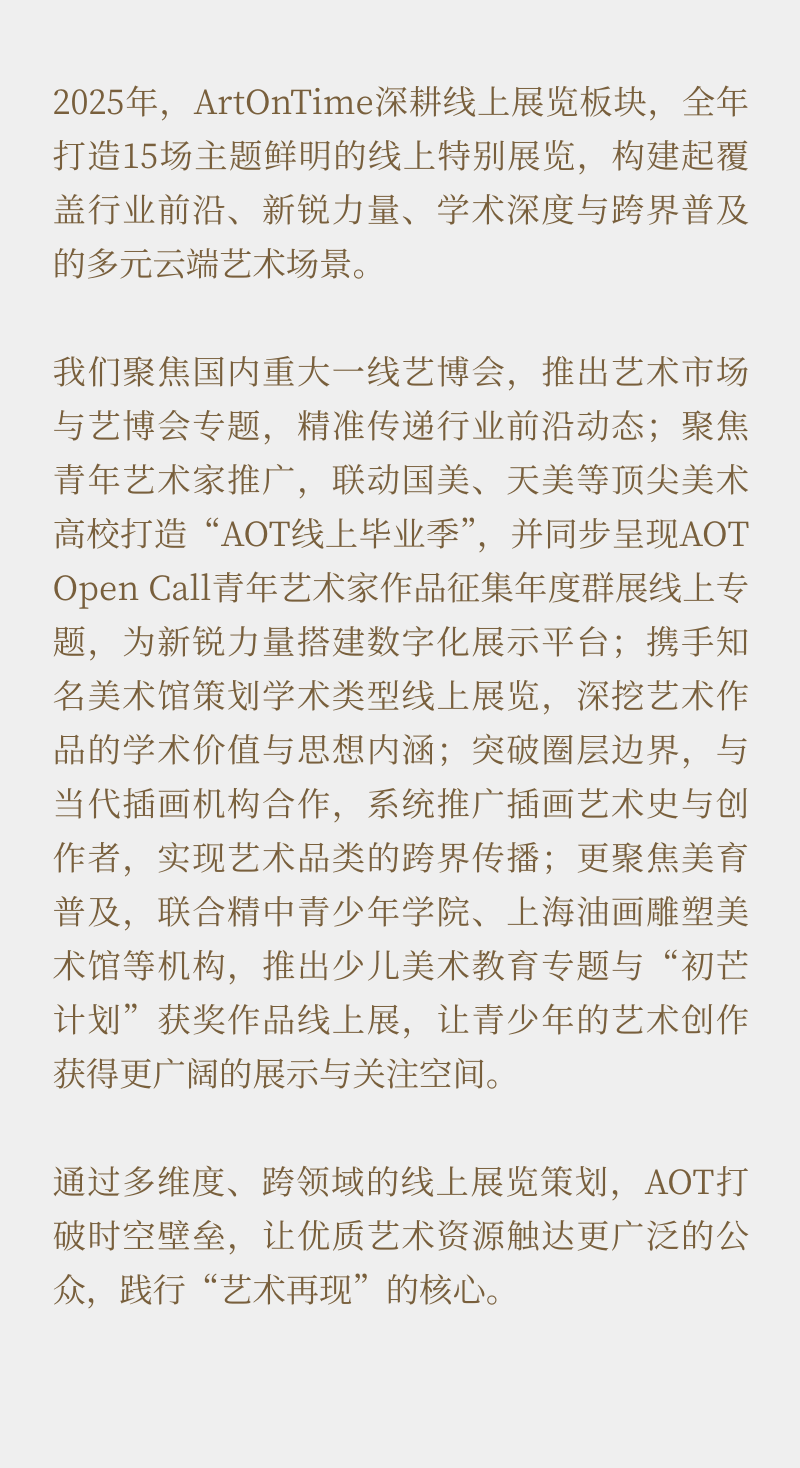 2025年，ArtOnTime深耕线上展览板块，全年打造15场主题鲜明的线上特别展览，构建起覆盖行业前沿、新锐力量、学术深度与跨界普及的多元云端艺术场景。

我们聚焦国内重大一线艺博会，推出艺术市场与艺博会专题，精准传递行业前沿动态；聚焦青年艺术家推广，联动国美、天美等顶尖美术高校打造“AOT线上毕业季”，并同步呈现AOT Open Call青年艺术家作品征集年度群展线上专题，为新锐力量搭建数字化展示平台；携手知名美术馆策划学术类型线上展览，深挖艺术作品的学术价值与思想内涵；突破圈层边界，与当代插画机构合作，系统推广插画艺术史与创作者，实现艺术品类的跨界传播；更聚焦美育普及，联合精中青少年学院、上海油画雕塑美术馆等机构，推出少儿美术教育专题与“初芒计划”获奖作品线上展，让青少年的艺术创作获得更广阔的展示与关注空间。

通过多维度、跨领域的线上展览策划，AOT打破时空壁垒，让优质艺术资源触达更广泛的公众，践行“艺术再现”的核心。